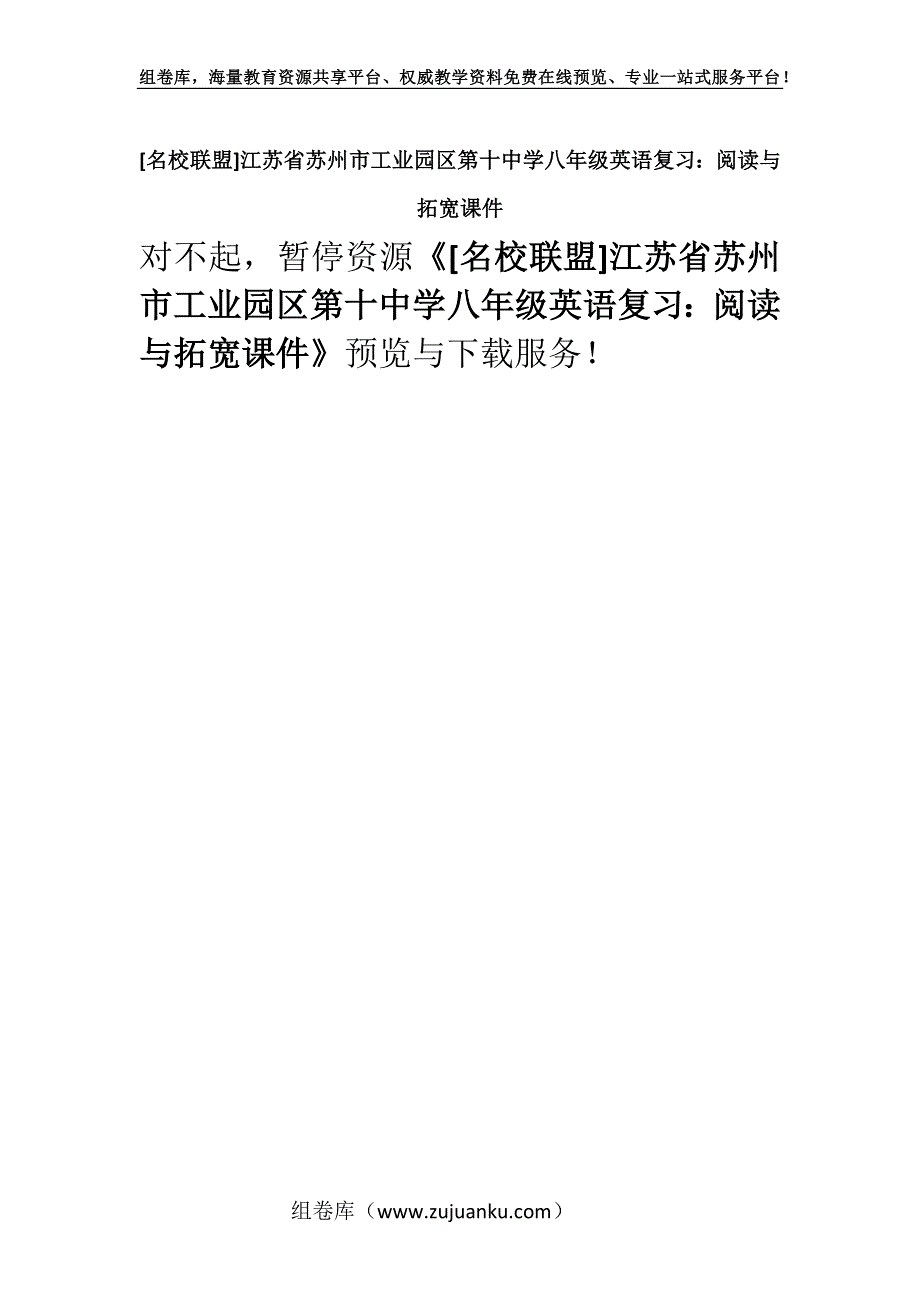 组卷库，海量教育资源共享平台、权威教学资料免费在线预览、专业一站式服务平台！

[名校联盟]江苏省苏州市工业园区第十中学八年级英语复习：阅读与拓宽课件

对不起，暂停资源《[名校联盟]江苏省苏州市工业园区第十中学八年级英语复习：阅读与拓宽课件》预览与下载服务！

组卷库（www.zujuanku.com）